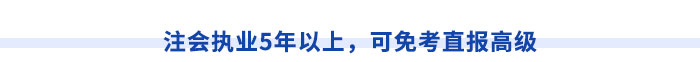 注会执业5年以上，可免考直报高级